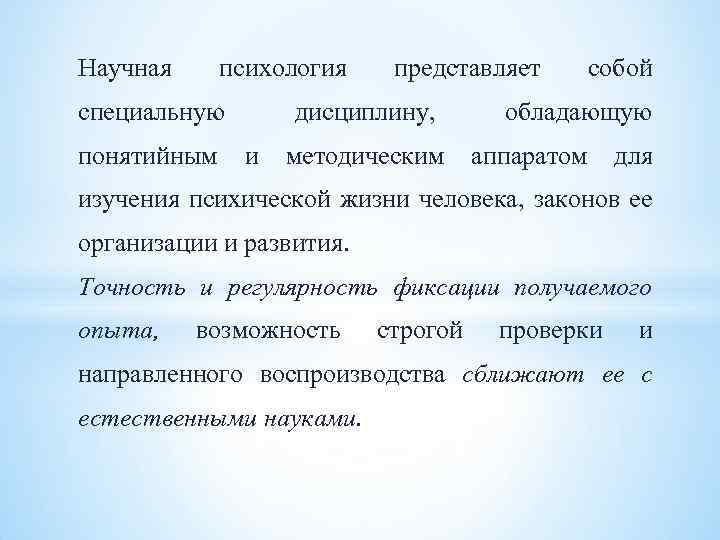 Научная психология представляет собой специальную дисциплину, обладающую понятийным и методическим аппаратом для изучения психической жизни человека, законов ее организации и развития.

Точность и регулярность фиксации получаемого опыта, возможность строгой проверки и направленного воспроизводства сближают ее с естественными науками.